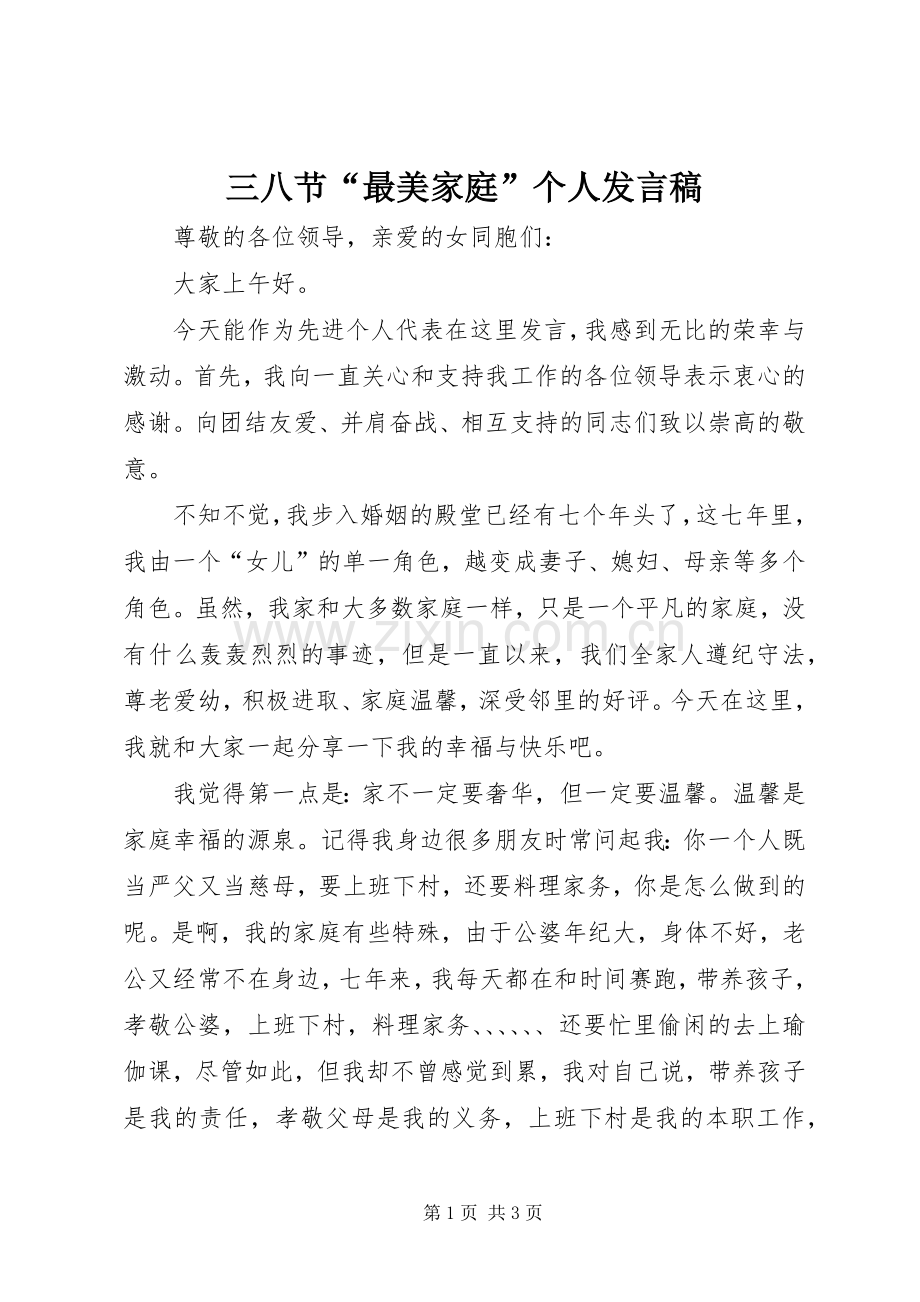 三八节“最美家庭”个人发言稿

尊敬的各位领导，亲爱的女同胞们：

大家上午好。

今天能作为先进个人代表在这里发言，我感到无比的荣幸与激动。首先，我向一直关心和支持我工作的各位领导表示衷心的感谢。向团结友爱、并肩奋战、相互支持的同志们致以崇高的敬意。

不知不觉，我步入婚姻的殿堂已经有七个年头了，这七年里，我由一个“女儿”的单一角色，越变成妻子、媳妇、母亲等多个角色。虽然，我家和大多数家庭一样，只是一个平凡的家庭，没有什么轰轰烈烈的事迹，但是一直以来，我们全家人遵纪守法，尊老爱幼，积极进取、家庭温馨，深受邻里的好评。今天在这里，我就和大家一起分享一下我的幸福与快乐吧。

我觉得第一点是：家不一定要奢华，但一定要温馨。温馨是家庭幸福的源泉。记得我身边很多朋友时常问起我：你一个人既当严父又当慈母，要上班下村，还要料理家务，你是怎么做到的呢。是啊，我的家庭有些特殊，由于公婆年纪大，身体不好，老公又经常不在身边，七年来，我每天都在和时间赛跑，带养孩子，孝敬公婆，上班下村，料理家务、、、、、、还要忙里偷闲的去上瑜伽课，尽管如此，但我却不曾感觉到累，我对自己说，带养孩子是我的责任，孝敬父母是我的义务，上班下村是我的本职工作，

第1页 共3页

www.zixin.com.cn